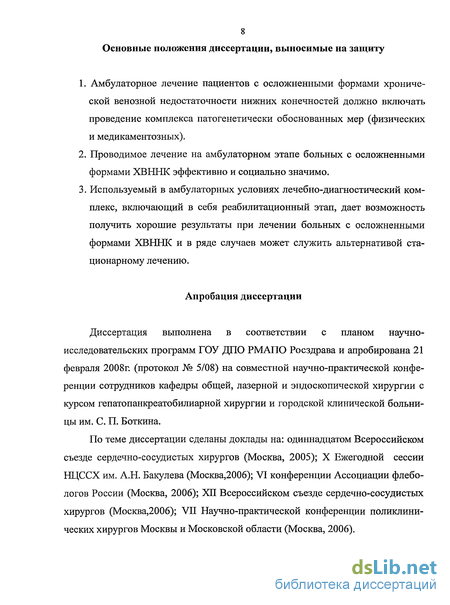 8

Основные положения диссертации, выносимые на защиту

1. Амбулаторное лечение пациентов с осложненными формами хронической венозной недостаточности нижних конечностей должно включать проведение комплекса патогенетически обоснованных мер (физических и медикаментозных).
2. Проводимое лечение на амбулаторном этапе больных с осложненными формами ХВННК эффективно и социально значимо.
3. Используемый в амбулаторных условиях лечебно-диагностический комплекс, включающий в себя реабилитационный этап, дает возможность получить хорошие результаты при лечении больных с осложненными формами ХВННК и в ряде случаев может служить альтернативой стационарному лечению.

Апробация диссертации

Диссертация выполнена в соответствии с планом научно-исследовательских программ ГОУ ДПО РМАПО Росздрава и апробирована 21 февраля 2008г. (протокол № 5/08) на совместной научно-практической конференции сотрудников кафедры общей, лазерной и эндоскопической хирургии с курсом гепатопанкреатобилиарной хирургии и городской клинической больницы им. С. П. Боткина.

По теме диссертации сделаны доклады на: одиннадцатом Всероссийском съезде сердечно-сосудистых хирургов (Москва, 2005); X Ежегодной сессии НЦССХ им. А.Н. Бакулева (Москва,2006); VI конференции Ассоциации флебологов России (Москва, 2006); XII Всероссийском съезде сердечно-сосудистых хирургов (Москва,2006); VII Научно-практической конференции поликлинических хирургов Москвы и Московской области (Москва, 2006).

dsLib.net
библиотека диссертаций